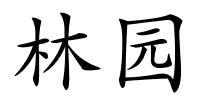 林园